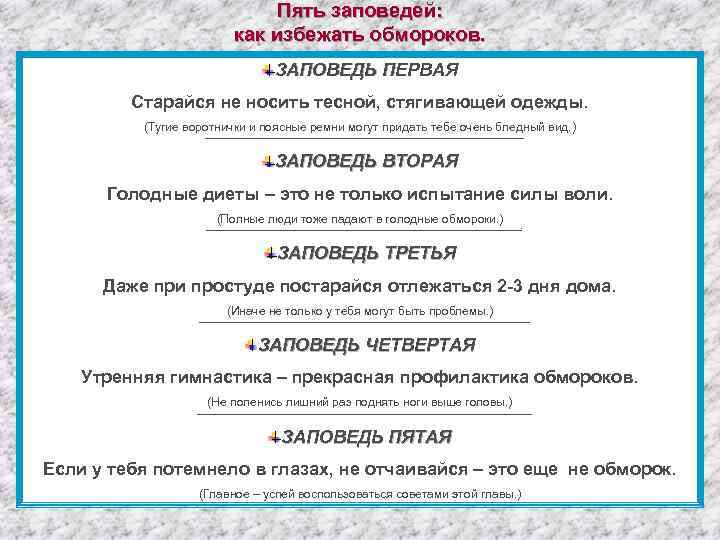 Пять заповедей:
как избежать обмороков.

ЗАПОВЕДЬ ПЕРВАЯ

Старайся не носить тесной, стягивающей одежды.

(Тугие воротнички и поясные ремни могут придать тебе очень бледный вид.)

ЗАПОВЕДЬ ВТОРАЯ

Голодные диеты – это не только испытание силы воли.

(Полные люди тоже падают в голодные обмороки.)

ЗАПОВЕДЬ ТРЕТЬЯ

Даже при простуде постарайся отлежаться 2-3 дня дома.

(Иначе не только у тебя могут быть проблемы.)

ЗАПОВЕДЬ ЧЕТВЕРТАЯ

Утренняя гимнастика – прекрасная профилактика обмороков.

(Не поленись лишний раз поднять ноги выше головы,)

ЗАПОВЕДЬ ПЯТАЯ

Если у тебя потемнело в глазах, не отчаивайся – это еще не обморок.

(Главное – успей воспользоваться советами этой главы.)